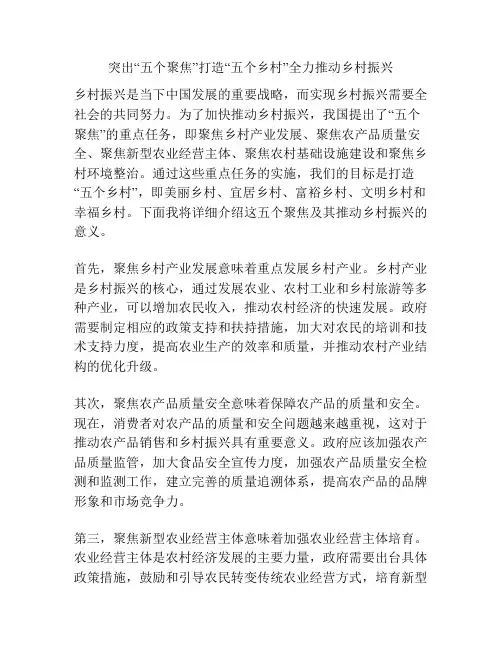 突出“五个聚焦”打造“五个乡村”全力推动乡村振兴

乡村振兴是当下中国发展的重要战略，而实现乡村振兴需要全社会的共同努力。为了加快推动乡村振兴，我国提出了“五个聚焦”的重点任务，即聚焦乡村产业发展、聚焦农产品质量安全、聚焦新型农业经营主体、聚焦农村基础设施建设和聚焦乡村环境整治。通过这些重点任务的实施，我们的目标是打造“五个乡村”，即美丽乡村、宜居乡村、富裕乡村、文明乡村和幸福乡村。下面我将详细介绍这五个聚焦及其推动乡村振兴的意义。

首先，聚焦乡村产业发展意味着重点发展乡村产业。乡村产业是乡村振兴的核心，通过发展农业、农村工业和乡村旅游等多种产业，可以增加农民收入，推动农村经济的快速发展。政府需要制定相应的政策支持和扶持措施，加大对农民的培训和技术支持力度，提高农业生产的效率和质量，并推动农村产业结构的优化升级。

其次，聚焦农产品质量安全意味着保障农产品的质量和安全。现在，消费者对农产品的质量和安全问题越来越重视，这对于推动农产品销售和乡村振兴具有重要意义。政府应该加强农产品质量监管，加大食品安全宣传力度，加强农产品质量安全检测和监测工作，建立完善的质量追溯体系，提高农产品的品牌形象和市场竞争力。

第三，聚焦新型农业经营主体意味着加强农业经营主体培育。农业经营主体是农村经济发展的主要力量，政府需要出台具体政策措施，鼓励和引导农民转变传统农业经营方式，培育新型